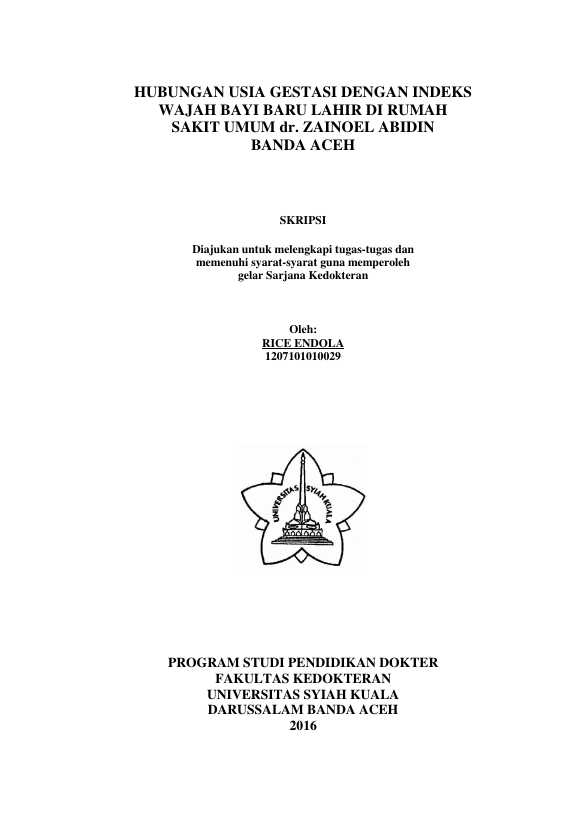 HUBUNGAN USIA GESTASI DENGAN INDEKS WAJAH BAYI BARU LAHIR DI RUMAH SAKIT UMUM dr. ZAINOEL ABIDIN BANDA ACEH

SKRIPSI

Diajukan untuk melengkapi tugas-tugas dan memenuhi syarat-syarat guna memperoleh gelar Sarjana Kedokteran

Oleh:
RICE ENDOLA
1207101010029

UNIVERSITAS SYIAH KUALA

PROGRAM STUDI PENDIDIKAN DOKTER
FAKULTAS KEDOKTERAN
UNIVERSITAS SYIAH KUALA
DARUSSALAM BANDA ACEH
2016